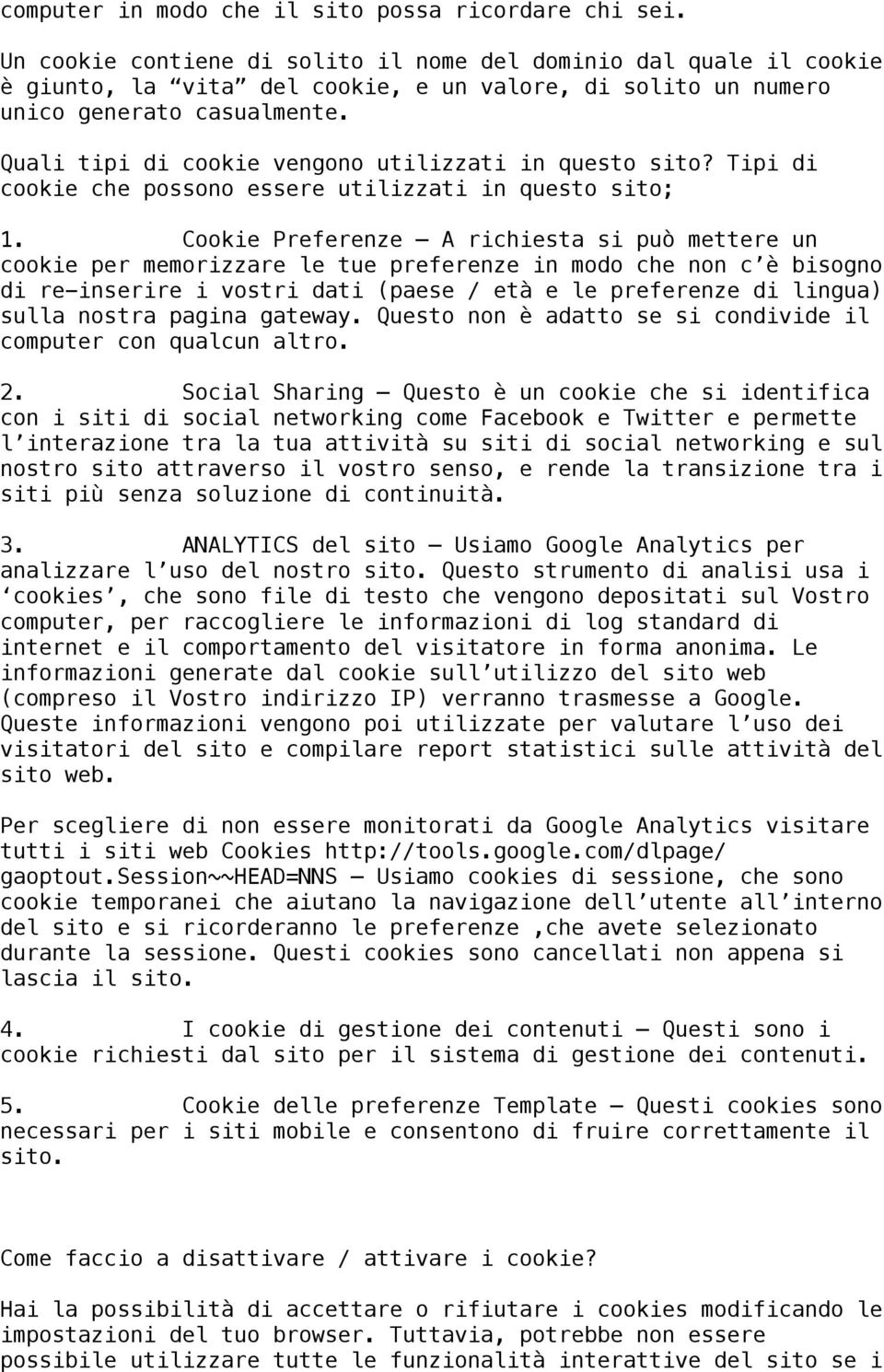 computer in modo che il sito possa ricordare chi sei.

Un cookie contiene di solito il nome del dominio dal quale il cookie è giunto, la “vita” del cookie, e un valore, di solito un numero unico generato casualmente.

Quali tipi di cookie vengono utilizzati in questo sito? Tipi di cookie che possono essere utilizzati in questo sito;

1. Cookie Preferenze – A richiesta si può mettere un cookie per memorizzare le tue preferenze in modo che non c’è bisogno di re-inserire i vostri dati (paese / età e le preferenze di lingua) sulla nostra pagina gateway. Questo non è adatto se si condivide il computer con qualcun altro.

2. Social Sharing – Questo è un cookie che si identifica con i siti di social networking come Facebook e Twitter e permette l’interazione tra la tua attività su siti di social networking e sul nostro sito attraverso il vostro senso, e rende la transizione tra i siti più senza soluzione di continuità.

3. ANALYTICS del sito – Usiamo Google Analytics per analizzare l’uso del nostro sito. Questo strumento di analisi usa i ‘cookies’, che sono file di testo che vengono depositati sul Vostro computer, per raccogliere le informazioni di log standard di internet e il comportamento del visitatore in forma anonima. Le informazioni generate dal cookie sull’utilizzo del sito web (compreso il Vostro indirizzo IP) verranno trasmesse a Google. Queste informazioni vengono poi utilizzate per valutare l’uso dei visitatori del sito e compilare report statistici sulle attività del sito web.

Per scegliere di non essere monitorati da Google Analytics visitare tutti i siti web Cookies http://tools.google.com/dlpage/gaoptout.Session~~HEAD=NNS – Usiamo cookies di sessione, che sono cookie temporanei che aiutano la navigazione dell’utente all’interno del sito e si ricorderanno le preferenze ,che avete selezionato durante la sessione. Questi cookies sono cancellati non appena si lascia il sito.

4. I cookie di gestione dei contenuti – Questi sono i cookie richiesti dal sito per il sistema di gestione dei contenuti.

5. Cookie delle preferenze Template – Questi cookies sono necessari per i siti mobile e consentono di fruire correttamente il sito.

Come faccio a disattivare / attivare i cookie?

Hai la possibilità di accettare o rifiutare i cookies modificando le impostazioni del tuo browser. Tuttavia, potrebbe non essere possibile utilizzare tutte le funzionalità interattive del sito se i